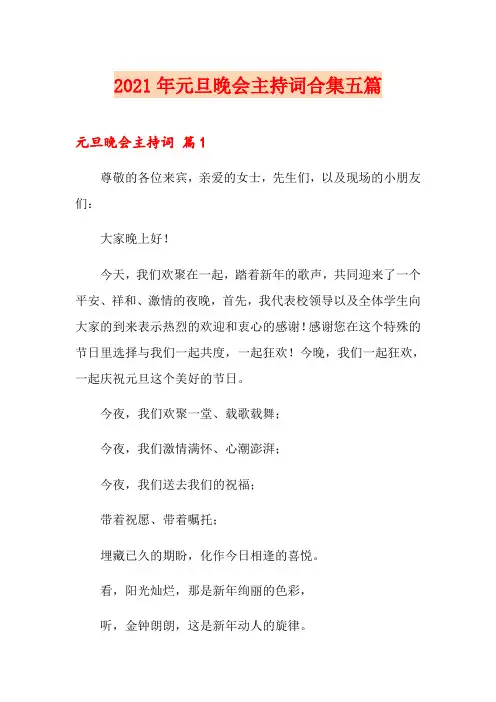 2021年元旦晚会主持词合集五篇

元旦晚会主持词 篇1

尊敬的各位来宾，亲爱的女士，先生们，以及现场的小朋友们：

大家晚上好！

今天，我们欢聚在一起，踏着新年的歌声，共同迎来了一个平安、祥和、激情的夜晚，首先，我代表校领导以及全体学生向大家的到来表示热烈的欢迎和衷心的感谢！感谢您在这个特殊的节日里选择与我们一起共度，一起狂欢！今晚，我们一起狂欢，一起庆祝元旦这个美好的节日。

今夜，我们欢聚一堂、载歌载舞；

今夜，我们激情满怀、心潮澎湃；

今夜，我们送去我们的祝福；

带着祝愿、带着嘱托；

埋藏已久的期盼，化作今日相逢的喜悦。

看，阳光灿烂，那是新年绚丽的色彩，

听，金钟朗朗，这是新年动人的旋律。